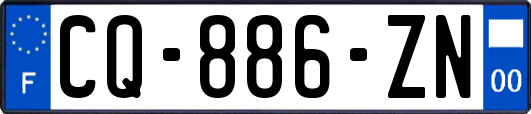 F

CQ-886-ZN

00